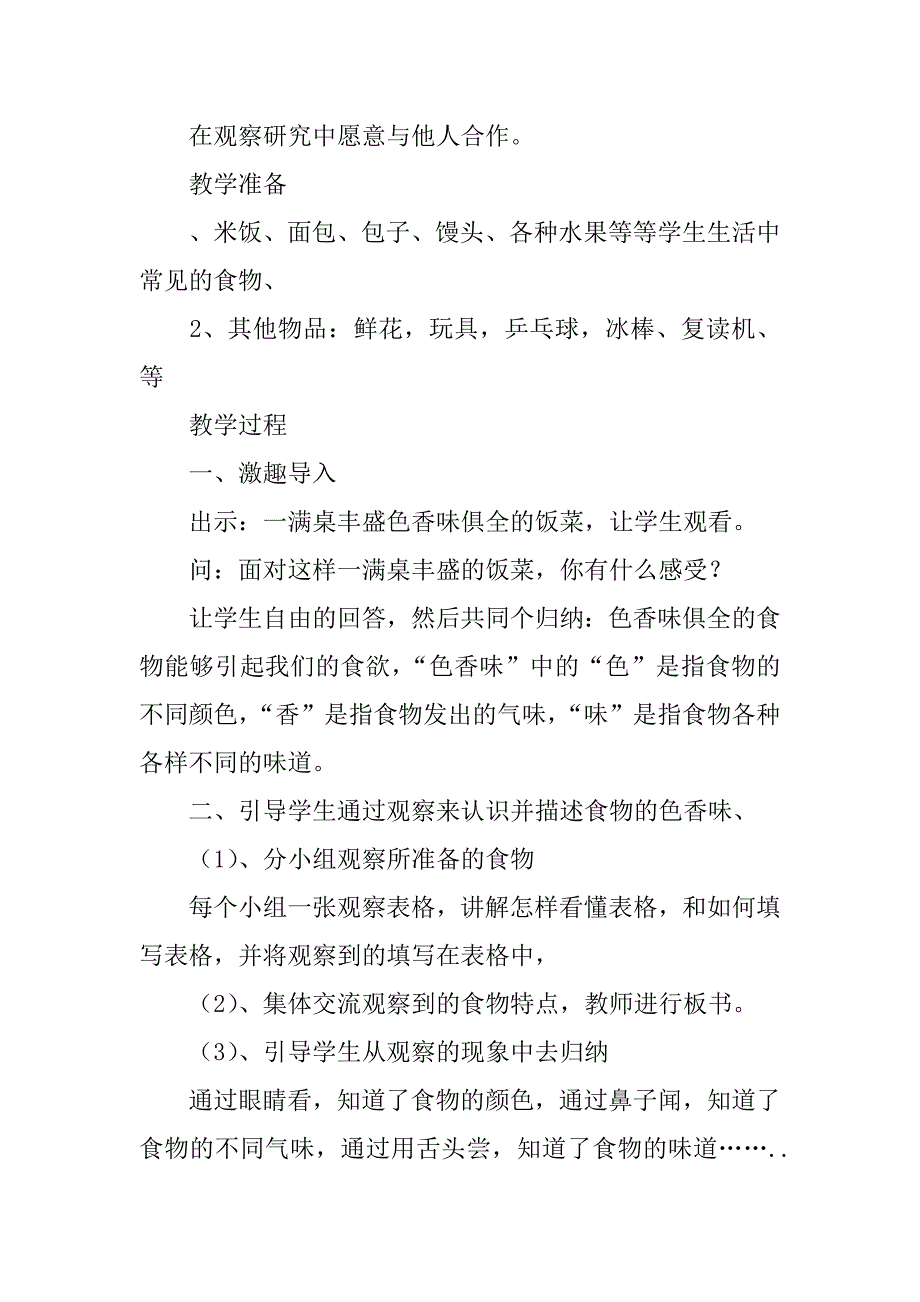 在观察研究中愿意与他人合作。

教学准备

、米饭、面包、包子、馒头、各种水果等等学生生活中常见的食物、

2、其他物品：鲜花，玩具，乒乓球，冰棒、复读机、等

教学过程

一、激趣导入

出示：一满桌丰盛色香味俱全的饭菜，让学生观看。

问：面对这样一满桌丰盛的饭菜，你有什么感受？

让学生自由的回答，然后共同个归纳：色香味俱全的食物能够引起我们的食欲，“色香味”中的“色”是指食物的不同颜色，“香”是指食物发出的气味，“味”是指食物各种各样不同的味道。

二、引导学生通过观察来认识并描述食物的色香味、

（1）、分小组观察所准备的食物

每个小组一张观察表格，讲解怎样看懂表格，和如何填写表格，并将观察到的填写在表格中，

（2）、集体交流观察到的食物特点，教师进行板书。

（3）、引导学生从观察的现象中去归纳

通过眼睛看，知道了食物的颜色，通过鼻子闻，知道了食物的不同气味，通过用舌头尝，知道了食物的味道……..